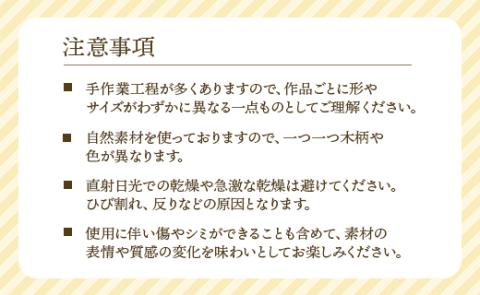 注意事項

■ 手作業工程が多くありますので、作品ごとに形やサイズがわずかに異なる一点ものとしてご理解ください。

■ 自然素材を使っておりますので、一つ一つ木柄や色が異なります。

■ 直射日光での乾燥や急激な乾燥は避けてください。ひび割れ、反りなどの原因となります。

■ 使用に伴い傷やシミができることも含めて、素材の表情や質感の変化を味わいとしてお楽しみください。